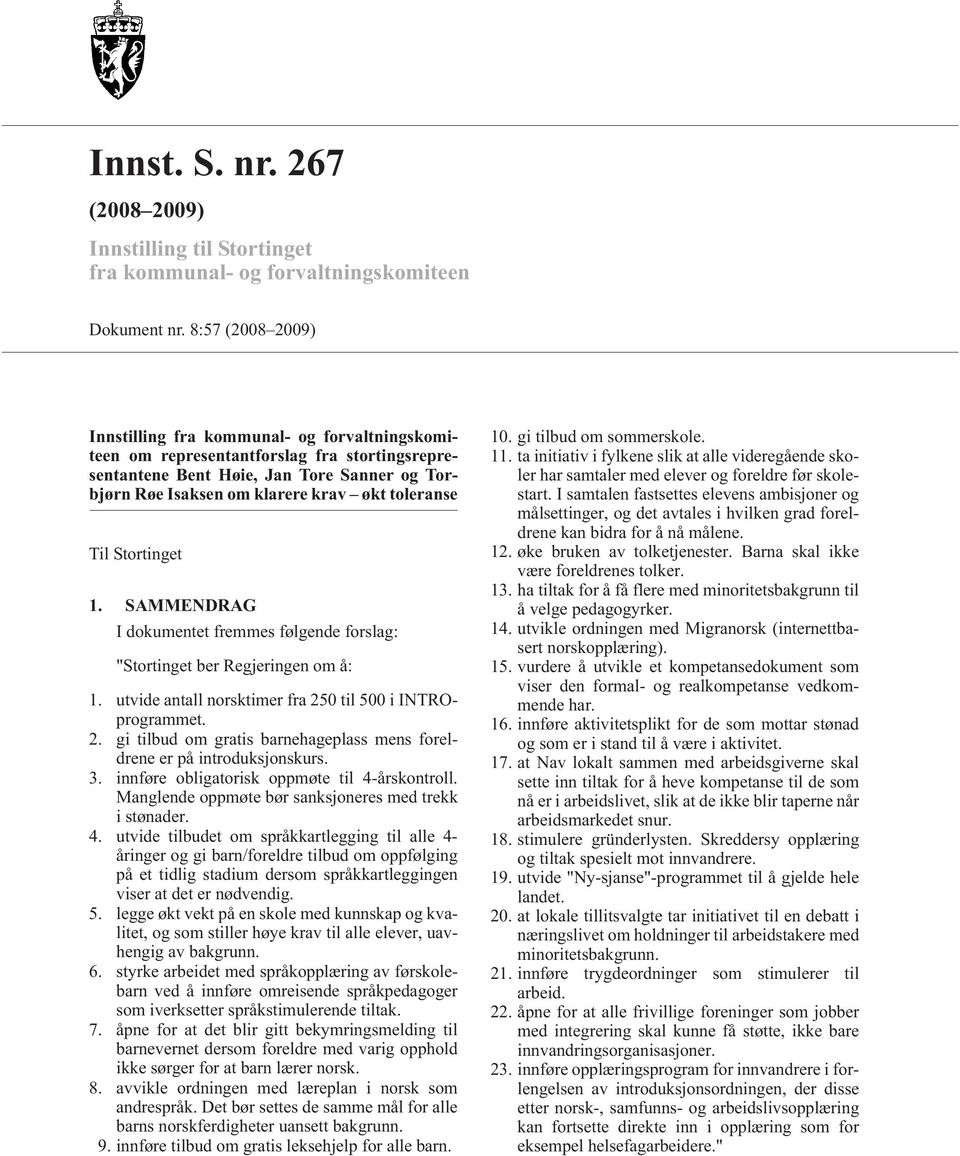 Innst. S. nr. 267

(2008–2009)

Innstilling til Stortinget fra kommunal- og forvaltningskomiteen

Dokument nr. 8:57 (2008–2009)

Innstilling fra kommunal- og forvaltningskomiteen om representantforslag fra stortingsrepresentantene Bent Høie, Jan Tore Sanner og Torbjørn Røe Isaksen om klarere krav – økt toleranse

Til Stortinget

1. SAMMENDRAG

I dokumentet fremmes følgende forslag:

"Stortinget ber Regjeringen om å:

1. utvide antall norsktimer fra 250 til 500 i INTRO-programmet.
2. gi tilbud om gratis barnehageplass mens foreldrene er på introduksjonskurs.
3. innføre obligatorisk oppmøte til 4-årskontroll. Manglende oppmøte bør sanksjoneres med trekk i stønader.
4. utvide tilbudet om språkkartlegging til alle 4-åringer og gi barn/foreldre tilbud om oppfølging på et tidlig stadium dersom språkkartleggingen viser at det er nødvendig.
5. legge økt vekt på en skole med kunnskap og kvalitet, og som stiller høye krav til alle elever, uavhengig av bakgrunn.
6. styrke arbeidet med språkopplæring av førskolebarn ved å innføre omreisende språkpedagoger som iverksetter språkstimulerende tiltak.
7. åpne for at det blir gitt bekymringsmelding til barnevernet dersom foreldre med varig opphold ikke sørger for at barn lærer norsk.
8. avvikle ordningen med læreplan i norsk som andrespråk. Det bør settes de samme mål for alle barns norskferdigheter uansett bakgrunn.
9. innføre tilbud om gratis leksehjelp for alle barn.
10. gi tilbud om sommerskole.
11. ta initiativ i fylkene slik at alle videregående skoler har samtaler med elever og foreldre før skolestart. I samtalen fastsettes elevens ambisjoner og målsettinger, og det avtales i hvilken grad foreldrene kan bidra for å nå målene.
12. øke bruken av tolketjenester. Barna skal ikke være foreldrenes tolker.
13. ha tiltak for å få flere med minoritetsbakgrunn til å velge pedagogyrker.
14. utvikle ordningen med Migranorsk (internettbasert norskopplæring).
15. vurdere å utvikle et kompetansedokument som viser den formal- og realkompetanse vedkommende har.
16. innføre aktivitetsplikt for de som mottar stønad og som er i stand til å være i aktivitet.
17. at Nav lokalt sammen med arbeidsgiverne skal sette inn tiltak for å heve kompetanse til de som nå er i arbeidslivet, slik at de ikke blir taperne når arbeidsmarkedet snur.
18. stimulere gründerlysten. Skreddersy opplæring og tiltak spesielt mot innvandrere.
19. utvide "Ny-sjanse"-programmet til å gjelde hele landet.
20. at lokale tillitsvalgte tar initiativet til en debatt i næringslivet om holdninger til arbeidstakere med minoritetsbakgrunn.
21. innføre trygdeordninger som stimulerer til arbeid.
22. åpne for at alle frivillige foreninger som jobber med integrering skal kunne få støtte, ikke bare innvandringsorganisasjoner.
23. innføre opplæringsprogram for innvandrere i forlengelsen av introduksjonsordningen, der disse etter norsk-, samfunns- og arbeidslivsopplæring kan fortsette direkte inn i opplæring som for eksempel helsefagarbeidere."